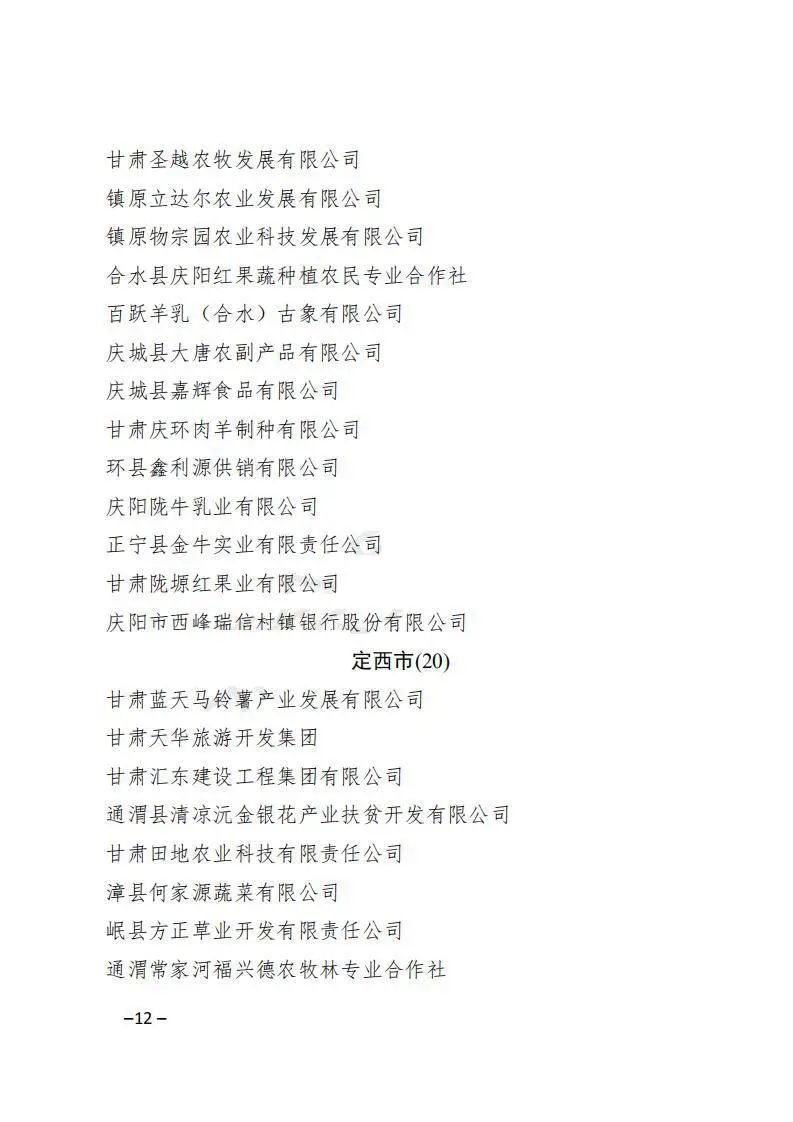 甘肃圣越农牧发展有限公司

镇原立达尔农业发展有限公司

镇原物宗园农业科技发展有限公司

合水县庆阳红果蔬种植农民专业合作社

百跃羊乳（合水）古象有限公司

庆城县大唐农副产品有限公司

庆城县嘉辉食品有限公司

甘肃庆环肉羊制种有限公司

环县鑫利源供销有限公司

庆阳陇牛乳业有限公司

正宁县金牛实业有限责任公司

甘肃陇塬红果业有限公司

庆阳市西峰瑞信村镇银行股份有限公司

定西市(20)

甘肃蓝天马铃薯产业发展有限公司

甘肃天华旅游开发集团

甘肃汇东建设工程集团有限公司

通渭县清凉沅金银花产业扶贫开发有限公司

甘肃田地农业科技有限责任公司

漳县何家源蔬菜有限公司

岷县方正草业开发有限责任公司

通渭常家河福兴德农牧林专业合作社

–12 –